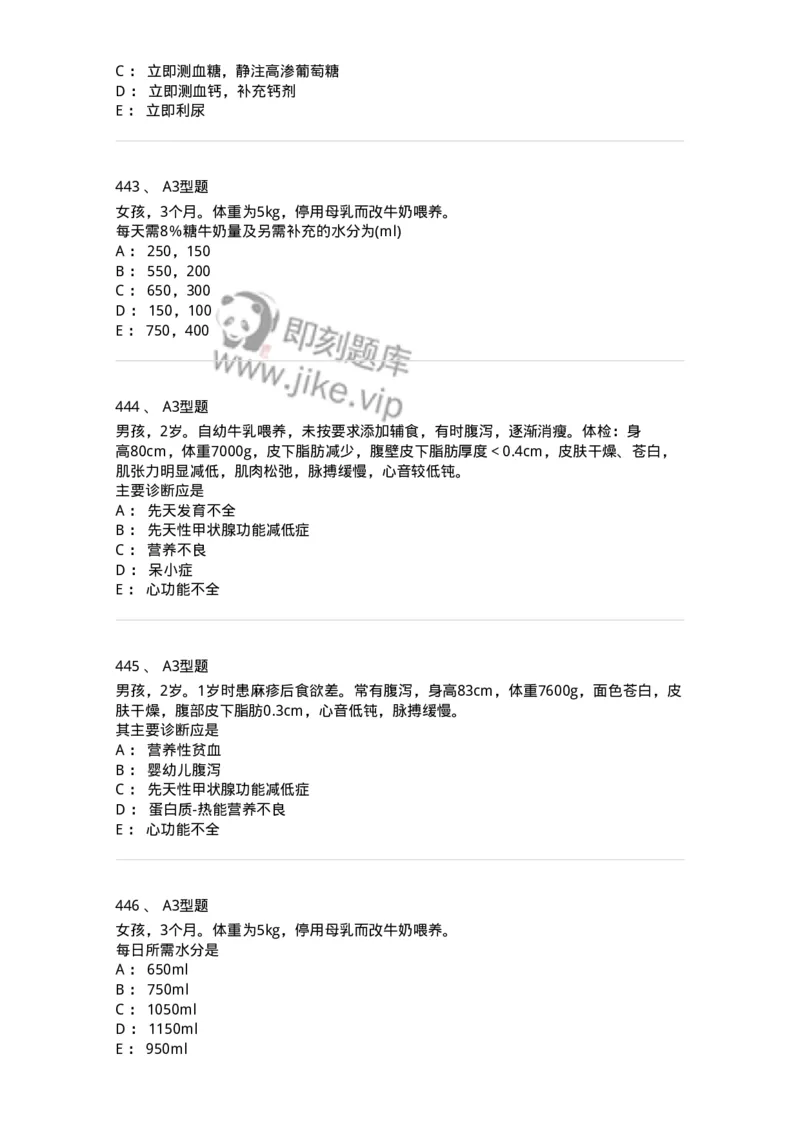 C： 立即测血糖，静注高渗葡萄糖
D： 立即测血钙，补充钙剂
E： 立即利尿

443 、 A3型题

女孩，3个月。体重为5kg，停用母乳而改牛奶喂养。
每天需8%糖牛奶量及另需补充的水分为(ml)
A： 250，150
B： 550，200
C： 650，300
D： 150，100
E： 750，400

即刻题库
www.jike.vip

444 、 A3型题

男孩，2岁。自幼牛乳喂养，未按要求添加辅食，有时腹泻，逐渐消瘦。体检：身高80cm，体重7000g，皮下脂肪减少，腹壁皮下脂肪厚度＜0.4cm，皮肤干燥、苍白，肌张力明显减低，肌肉松弛，脉搏缓慢，心音较低钝。
主要诊断应是
A： 先天发育不全
B： 先天性甲状腺功能减低症
C： 营养不良
D： 呆小症
E： 心功能不全

445 、 A3型题

男孩，2岁。1岁时患麻疹后食欲差。常有腹泻，身高83cm，体重7600g，面色苍白，皮肤干燥，腹部皮下脂肪0.3cm，心音低钝，脉搏缓慢。
其主要诊断应是
A： 营养性贫血
B： 婴幼儿腹泻
C： 先天性甲状腺功能减低症
D： 蛋白质-热能营养不良
E： 心功能不全

446 、 A3型题

女孩，3个月。体重为5kg，停用母乳而改牛奶喂养。
每日所需水分是
A： 650ml
B： 750ml
C： 1050ml
D： 1150ml
E： 950ml